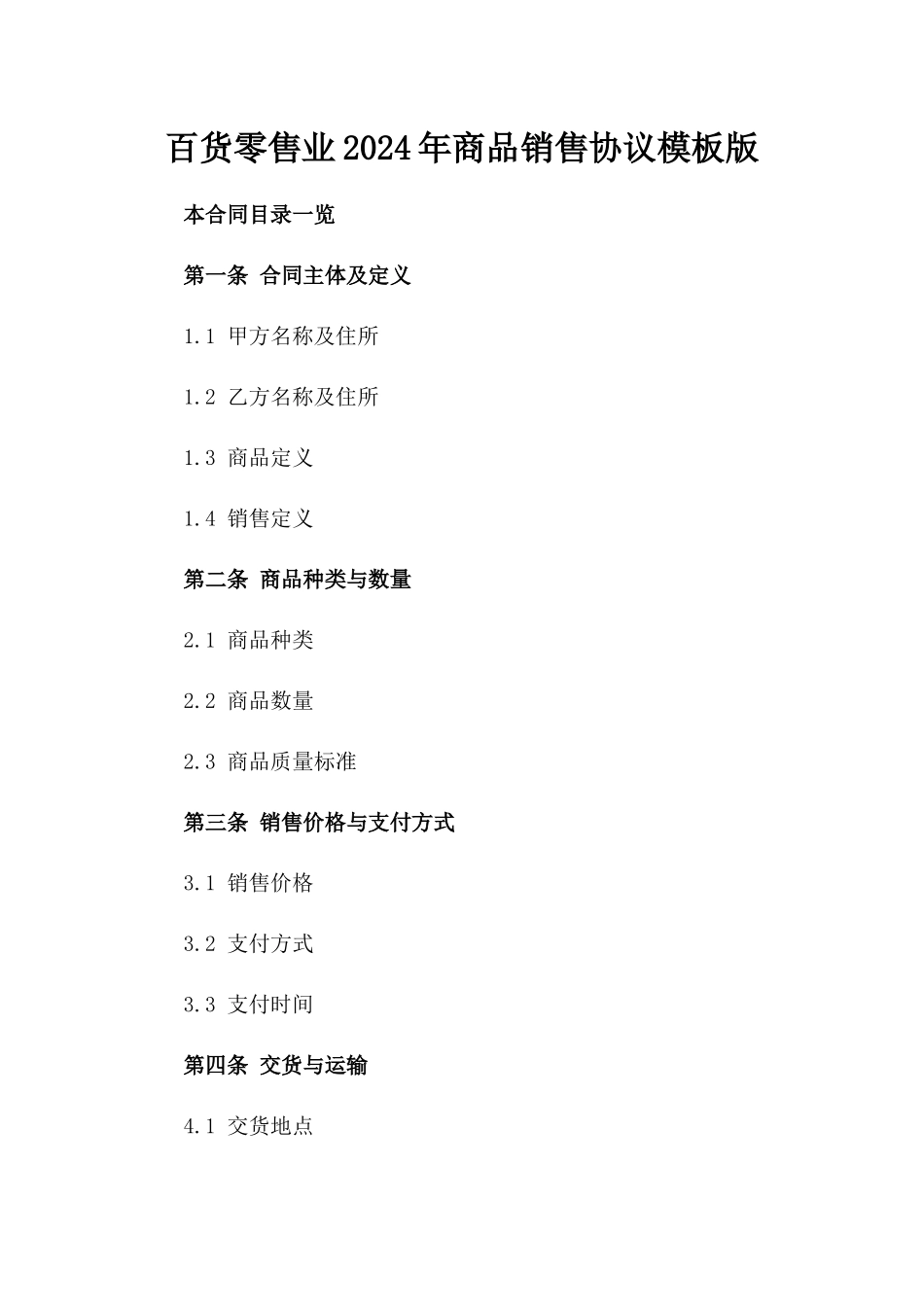 百货零售业2024年商品销售协议模板版

本合同目录一览

第一条 合同主体及定义

1.1 甲方名称及住所

1.2 乙方名称及住所

1.3 商品定义

1.4 销售定义

第二条 商品种类与数量

2.1 商品种类

2.2 商品数量

2.3 商品质量标准

第三条 销售价格与支付方式

3.1 销售价格

3.2 支付方式

3.3 支付时间

第四条 交货与运输

4.1 交货地点